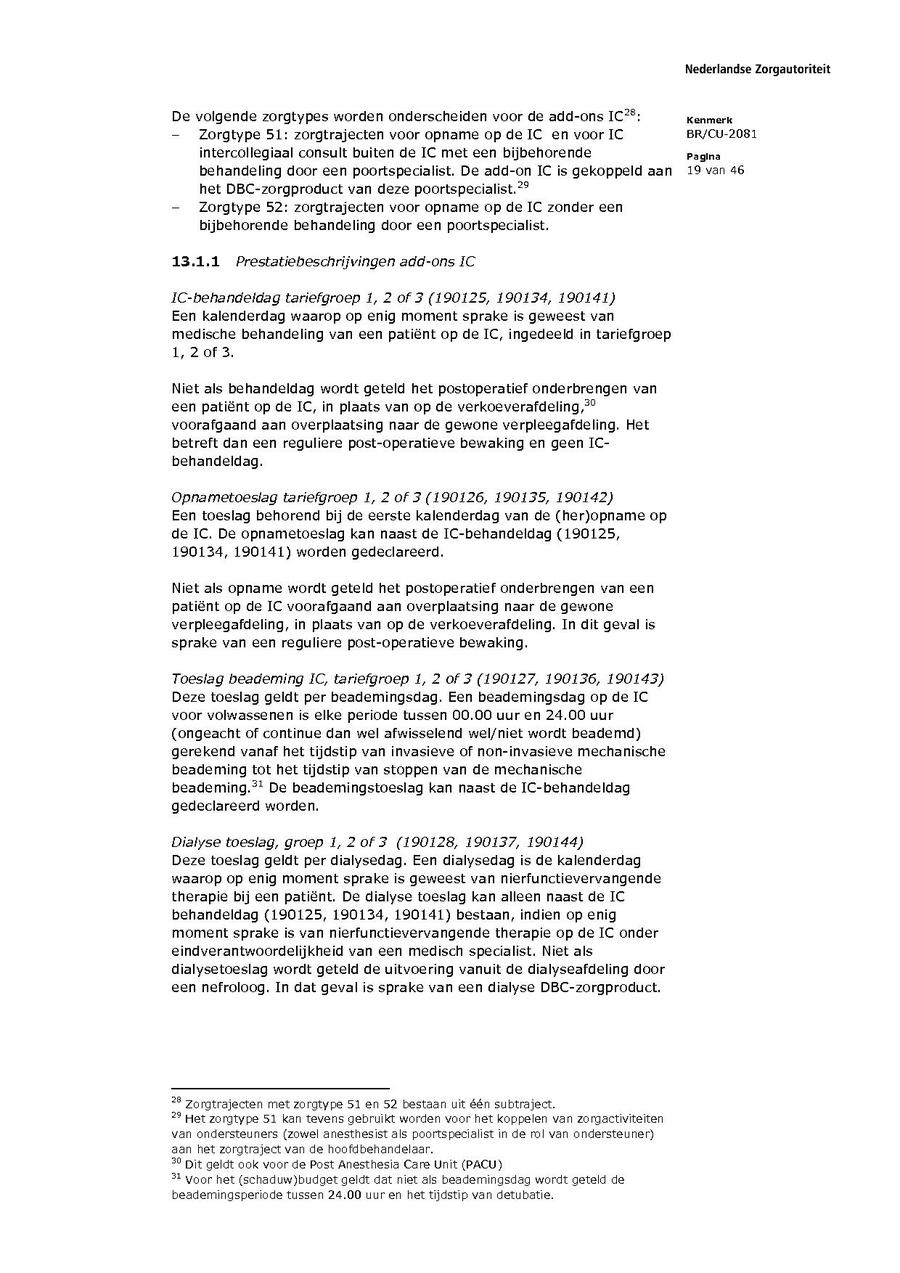 Nederlandse Zorgautoriteit

Kenmerk
BR/CU-2081

Pagina
19 van 46

De volgende zorgtypes worden onderscheiden voor de add-ons IC$^{28}$:
– Zorgtype 51: zorgtrajecten voor opname op de IC en voor IC intercollegiaal consult buiten de IC met een bijbehorende behandeling door een poortspecialist. De add-on IC is gekoppeld aan het DBC-zorgproduct van deze poortspecialist.$^{29}$
– Zorgtype 52: zorgtrajecten voor opname op de IC zonder een bijbehorende behandeling door een poortspecialist.

13.1.1 Prestatiebeschrijvingen add-ons IC

IC-behandeldag tariefgroep 1, 2 of 3 (190125, 190134, 190141)
Een kalenderdag waarop op enig moment sprake is geweest van medische behandeling van een patiënt op de IC, ingedeeld in tariefgroep 1, 2 of 3.

Niet als behandeldag wordt geteld het postoperatief onderbrengen van een patiënt op de IC, in plaats van op de verkoeverafdeling,$^{30}$ voorafgaand aan overplaatsing naar de gewone verpleegafdeling. Het betreft dan een reguliere post-operatieve bewaking en geen IC-behandeldag.

Opnametoeslag tariefgroep 1, 2 of 3 (190126, 190135, 190142)
Een toeslag behorend bij de eerste kalenderdag van de (her)opname op de IC. De opnametoeslag kan naast de IC-behandeldag (190125, 190134, 190141) worden gedeclareerd.

Niet als opname wordt geteld het postoperatief onderbrengen van een patiënt op de IC voorafgaand aan overplaatsing naar de gewone verpleegafdeling, in plaats van op de verkoeverafdeling. In dit geval is sprake van een reguliere post-operatieve bewaking.

Toeslag beademing IC, tariefgroep 1, 2 of 3 (190127, 190136, 190143)
Deze toeslag geldt per beademingsdag. Een beademingsdag op de IC voor volwassenen is elke periode tussen 00.00 uur en 24.00 uur (ongeacht of continue dan wel afwisselend wel/niet wordt beademd) gerekend vanaf het tijdstip van invasieve of non-invasieve mechanische beademing tot het tijdstip van stoppen van de mechanische beademing.$^{31}$ De beademingstoeslag kan naast de IC-behandeldag gedeclareerd worden.

Dialyse toeslag, groep 1, 2 of 3 (190128, 190137, 190144)
Deze toeslag geldt per dialysedag. Een dialysedag is de kalenderdag waarop op enig moment sprake is geweest van nierfunctievervangende therapie bij een patiënt. De dialyse toeslag kan alleen naast de IC behandeldag (190125, 190134, 190141) bestaan, indien op enig moment sprake is van nierfunctievervangende therapie op de IC onder eindverantwoordelijkheid van een medisch specialist. Niet als dialysetoeslag wordt geteld de uitvoering vanuit de dialyseafdeling door een nefroloog. In dat geval is sprake van een dialyse DBC-zorgproduct.

$^{28}$ Zorgtrajecten met zorgtype 51 en 52 bestaan uit één subtraject.
$^{29}$ Het zorgtype 51 kan tevens gebruikt worden voor het koppelen van zorgactiviteiten van ondersteuners (zowel anesthesist als poortspecialist in de rol van ondersteuner) aan het zorgtraject van de hoofdbehandelaar.
$^{30}$ Dit geldt ook voor de Post Anesthesia Care Unit (PACU)
$^{31}$ Voor het (schaduw)budget geldt dat niet als beademingsdag wordt geteld de beademingsperiode tussen 24.00 uur en het tijdstip van detubatie.